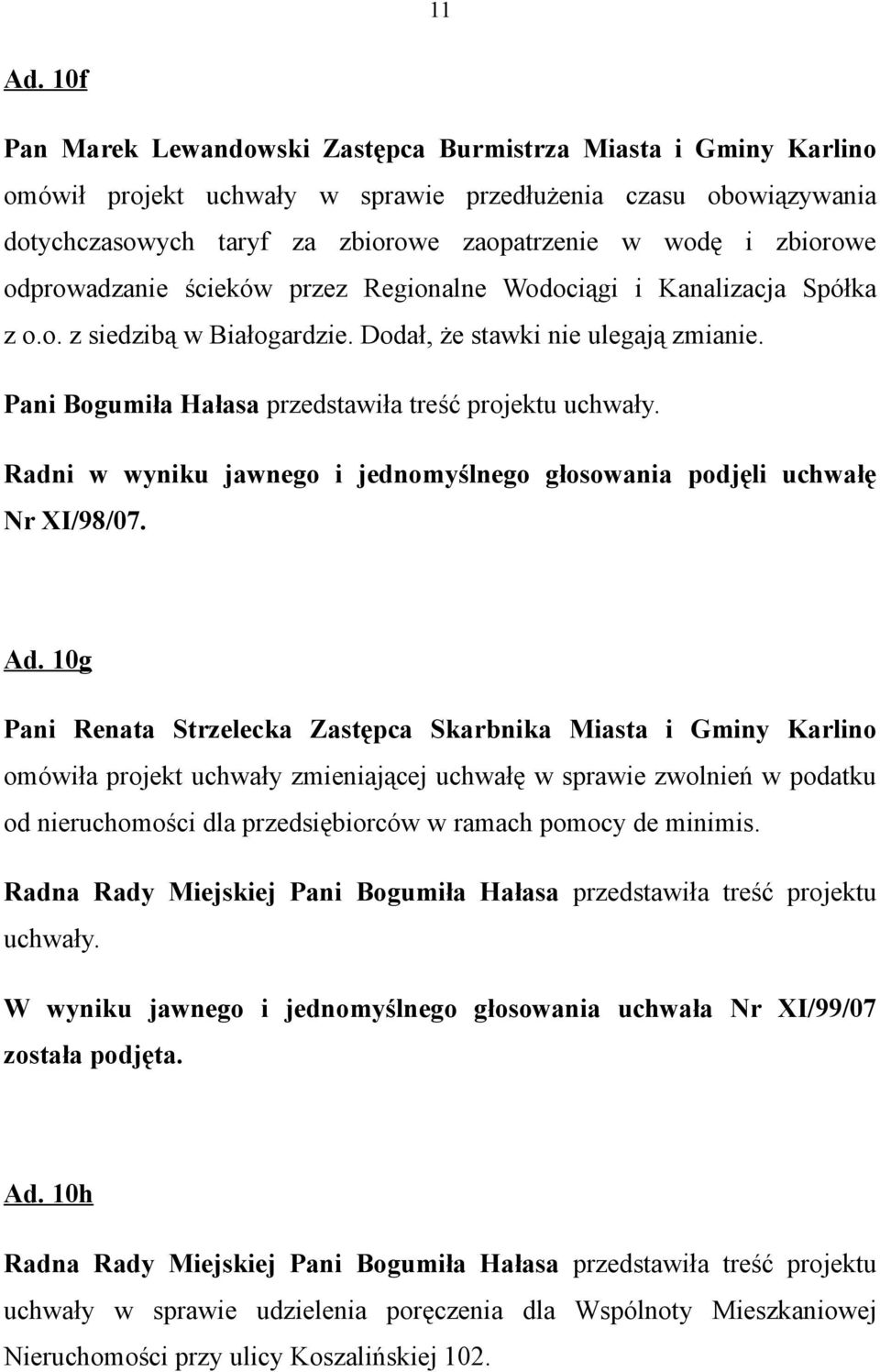 11

Ad. 10f

Pan Marek Lewandowski Zastępca Burmistrza Miasta i Gminy Karlino omówił projekt uchwały w sprawie przedłużenia czasu obowiązywania dotychczasowych taryf za zbiorowe zaopatrzenie w wodę i zbiorowe odprowadzanie ścieków przez Regionalne Wodociągi i Kanalizacja Spółka z o.o. z siedzibą w Białogardzie. Dodał, że stawki nie ulegają zmianie.

Pani Bogumiła Hałasa przedstawiła treść projektu uchwały.

Radni w wyniku jawnego i jednomyślnego głosowania podjęli uchwałę Nr XI/98/07.

Ad. 10g

Pani Renata Strzelecka Zastępca Skarbnika Miasta i Gminy Karlino omówiła projekt uchwały zmieniającej uchwałę w sprawie zwolnień w podatku od nieruchomości dla przedsiębiorców w ramach pomocy de minimis.

Radna Rady Miejskiej Pani Bogumiła Hałasa przedstawiła treść projektu uchwały.

W wyniku jawnego i jednomyślnego głosowania uchwała Nr XI/99/07 została podjęta.

Ad. 10h

Radna Rady Miejskiej Pani Bogumiła Hałasa przedstawiła treść projektu uchwały w sprawie udzielenia poręczenia dla Wspólnoty Mieszkaniowej Nieruchomości przy ulicy Koszalińskiej 102.